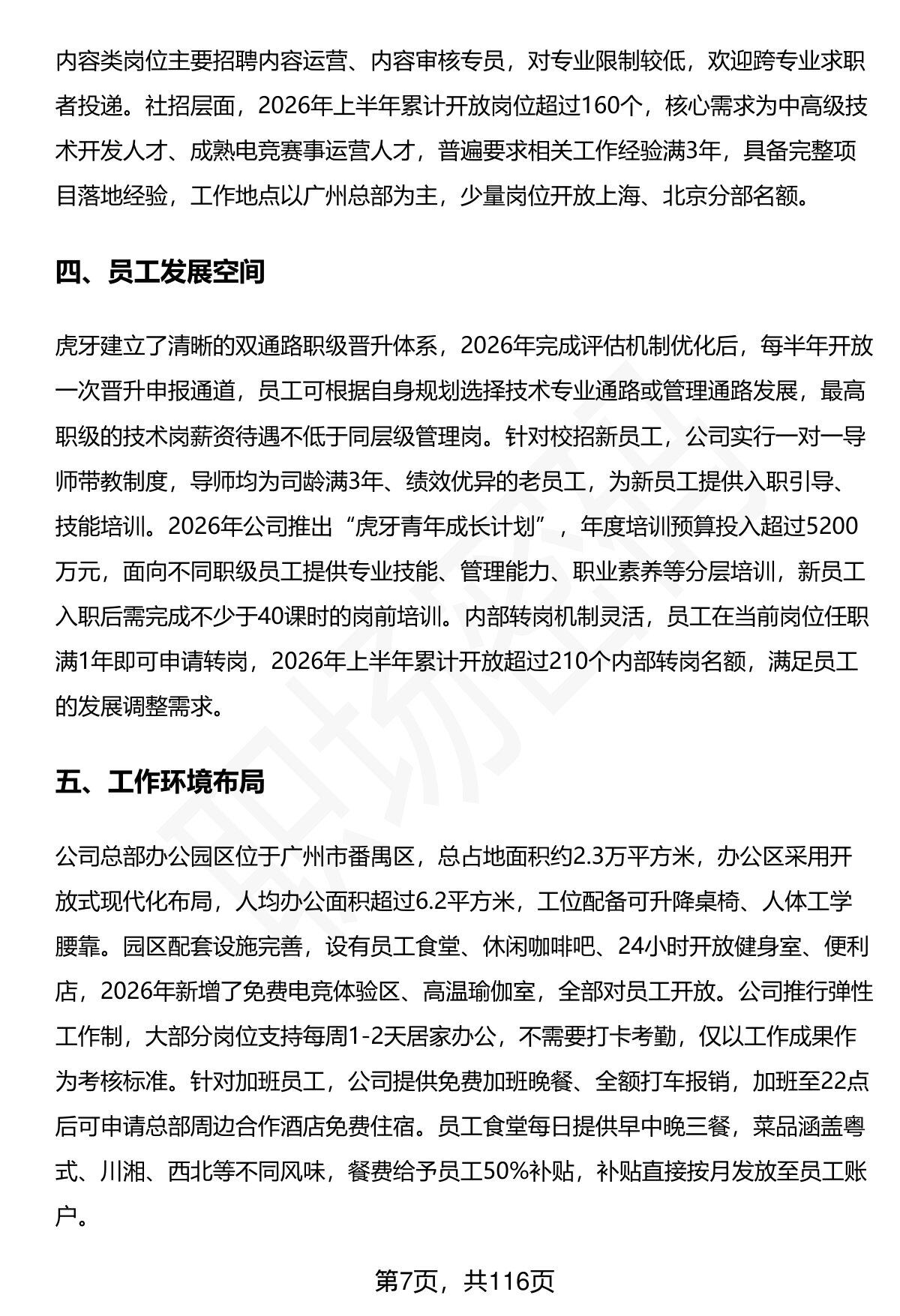 内容类岗位主要招聘内容运营、内容审核专员，对专业限制较低，欢迎跨专业求职者投递。社招层面，2026年上半年累计开放岗位超过160个，核心需求为中高级技术开发人才、成熟电竞赛事运营人才，普遍要求相关工作经验满3年，具备完整项目落地经验，工作地点以广州总部为主，少量岗位开放上海、北京分部名额。

四、员工发展空间

虎牙建立了清晰的双通路职级晋升体系，2026年完成评估机制优化后，每半年开放一次晋升申报通道，员工可根据自身规划选择技术专业通路或管理通路发展，最高职级的技术岗薪资待遇不低于同层级管理岗。针对校招新员工，公司实行一对一导师带教制度，导师均为司龄满3年、绩效优异的老员工，为新员工提供入职引导、技能培训。2026年公司推出“虎牙青年成长计划”，年度培训预算投入超过5200万元，面向不同职级员工提供专业技能、管理能力、职业素养等分层培训，新员工入职后需完成不少于40课时的岗前培训。内部转岗机制灵活，员工在当前岗位任职满1年即可申请转岗，2026年上半年累计开放超过210个内部转岗名额，满足员工的发展调整需求。

五、工作环境布局

公司总部办公园区位于广州市番禺区，总占地面积约2.3万平方米，办公区采用开放式现代化布局，人均办公面积超过6.2平方米，工位配备可升降桌椅、人体工学腰靠。园区配套设施完善，设有员工食堂、休闲咖啡吧、24小时开放健身室、便利店，2026年新增了免费电竞体验区、高温瑜伽室，全部对员工开放。公司推行弹性工作制，大部分岗位支持每周1-2天居家办公，不需要打卡考勤，仅以工作成果作为考核标准。针对加班员工，公司提供免费加班晚餐、全额打车报销，加班至22点后可申请总部周边合作酒店免费住宿。员工食堂每日提供早中晚三餐，菜品涵盖粤式、川湘、西北等不同风味，餐费给予员工50%补贴，补贴直接按月发放至员工账户。

第7页，共116页